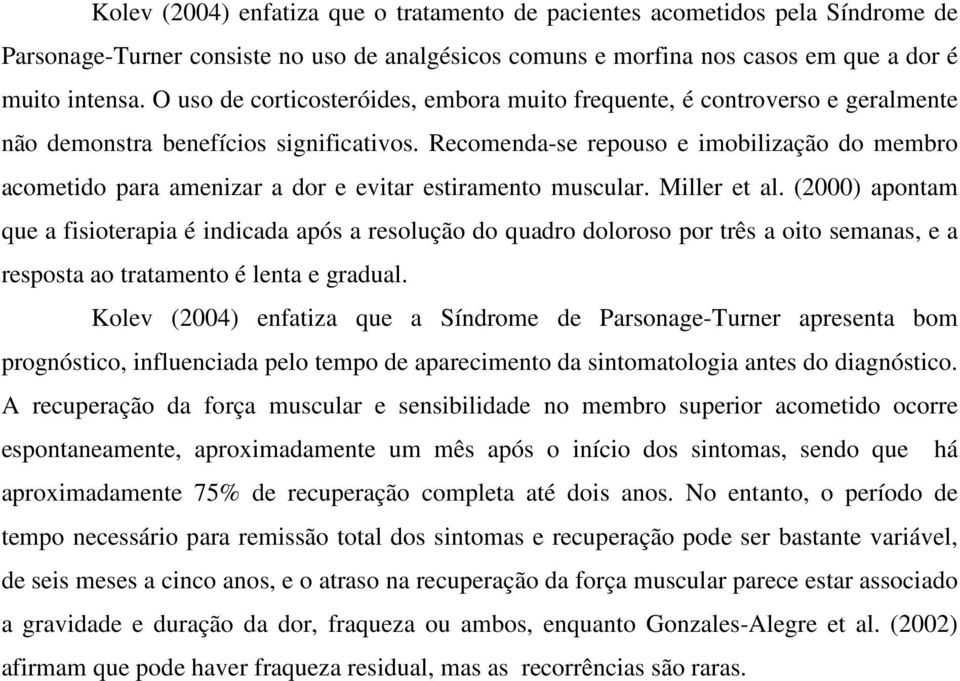 Kolev (2004) enfatiza que o tratamento de pacientes acometidos pela Síndrome de Parsonage-Turner consiste no uso de analgésicos comuns e morfina nos casos em que a dor é muito intensa. O uso de corticosteróides, embora muito frequente, é controverso e geralmente não demonstra benefícios significativos. Recomenda-se repouso e imobilização do membro acometido para amenizar a dor e evitar estiramento muscular. Miller et al. (2000) apontam que a fisioterapia é indicada após a resolução do quadro doloroso por três a oito semanas, e a resposta ao tratamento é lenta e gradual.

Kolev (2004) enfatiza que a Síndrome de Parsonage-Turner apresenta bom prognóstico, influenciada pelo tempo de aparecimento da sintomatologia antes do diagnóstico. A recuperação da força muscular e sensibilidade no membro superior acometido ocorre espontaneamente, aproximadamente um mês após o início dos sintomas, sendo que há aproximadamente 75% de recuperação completa até dois anos. No entanto, o período de tempo necessário para remissão total dos sintomas e recuperação pode ser bastante variável, de seis meses a cinco anos, e o atraso na recuperação da força muscular parece estar associado a gravidade e duração da dor, fraqueza ou ambos, enquanto Gonzales-Alegre et al. (2002) afirmam que pode haver fraqueza residual, mas as recorrências são raras.